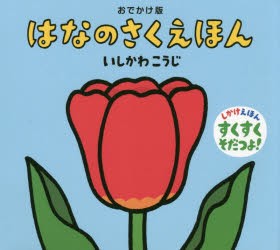 おでかけ版
はなのさくえほん
いしかわこうじ

しかけえほん
すくすく
そだつよ!